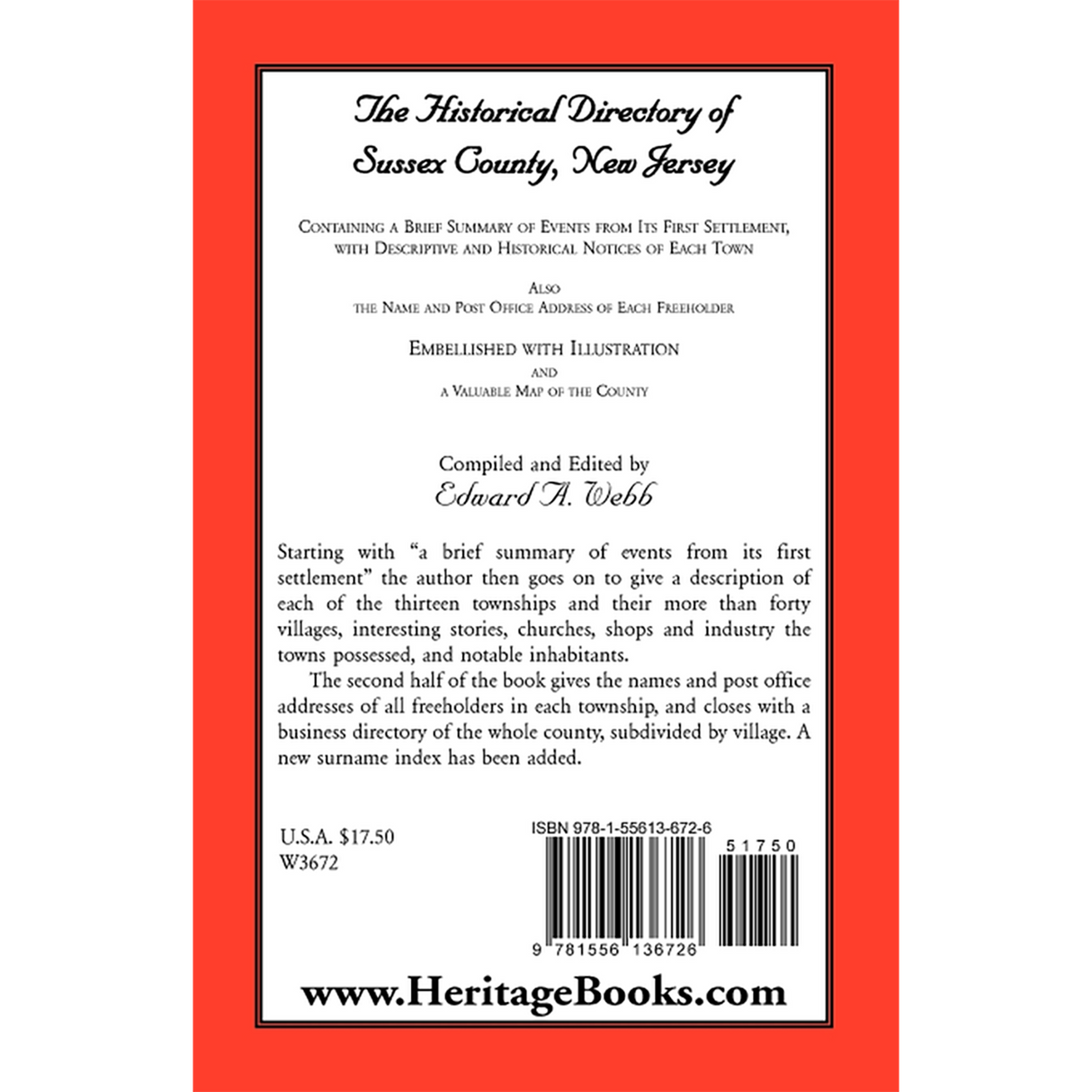 The Historical Directory of Sussex County, New Jersey

Containing a Brief Summary of Events from Its First Settlement, with Descriptive and Historical Notices of Each Town

Also
the Name and Post Office Address of Each Freeholder

Embellished with Illustration
and
a Valuable Map of the County

Compiled and Edited by
Edward A. Webb

Starting with "a brief summary of events from its first settlement" the author then goes on to give a description of each of the thirteen townships and their more than forty villages, interesting stories, churches, shops and industry the towns possessed, and notable inhabitants.

The second half of the book gives the names and post office addresses of all freeholders in each township, and closes with a business directory of the whole county, subdivided by village. A new surname index has been added.

U.S.A. $17.50
W3672

ISBN 978-1-55613-672-6

51750

9 781556 136726

www.HeritageBooks.com